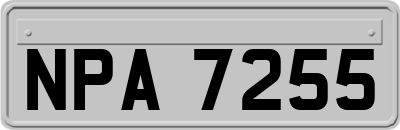 NPA 7255